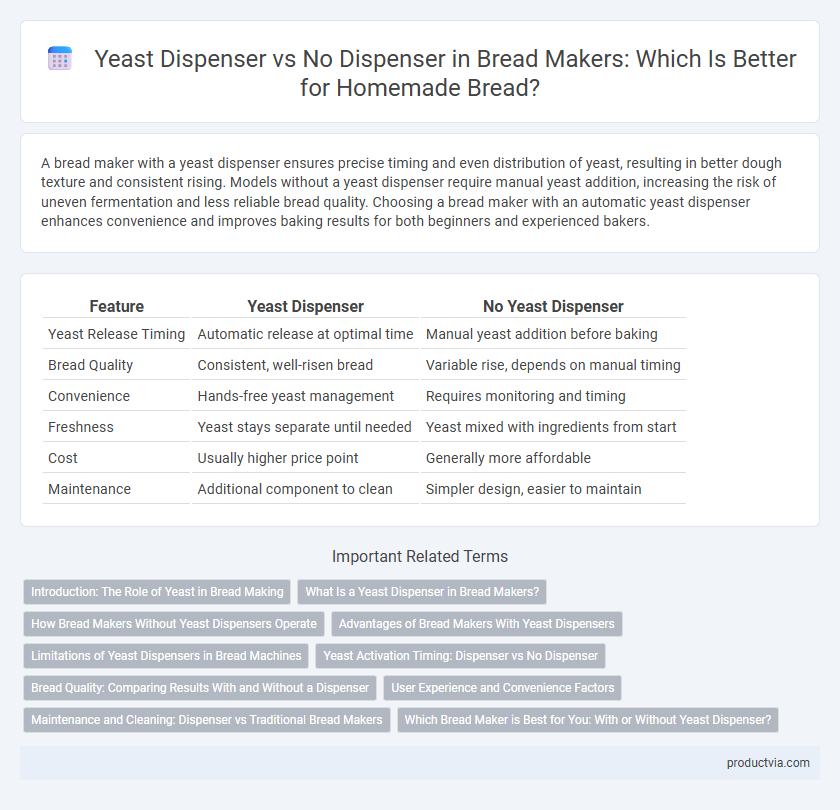 Yeast Dispenser vs No Dispenser in Bread Makers: Which Is Better for Homemade Bread?

A bread maker with a yeast dispenser ensures precise timing and even distribution of yeast, resulting in better dough texture and consistent rising. Models without a yeast dispenser require manual yeast addition, increasing the risk of uneven fermentation and less reliable bread quality. Choosing a bread maker with an automatic yeast dispenser enhances convenience and improves baking results for both beginners and experienced bakers.

| Feature | Yeast Dispenser | No Yeast Dispenser |
|---|---|---|
| Yeast Release Timing | Automatic release at optimal time | Manual yeast addition before baking |
| Bread Quality | Consistent, well-risen bread | Variable rise, depends on manual timing |
| Convenience | Hands-free yeast management | Requires monitoring and timing |
| Freshness | Yeast stays separate until needed | Yeast mixed with ingredients from start |
| Cost | Usually higher price point | Generally more affordable |
| Maintenance | Additional component to clean | Simpler design, easier to maintain |

Important Related Terms

Introduction: The Role of Yeast in Bread Making
What Is a Yeast Dispenser in Bread Makers?
How Bread Makers Without Yeast Dispensers Operate
Advantages of Bread Makers With Yeast Dispensers
Limitations of Yeast Dispensers in Bread Machines
Yeast Activation Timing: Dispenser vs No Dispenser
Bread Quality: Comparing Results With and Without a Dispenser
User Experience and Convenience Factors
Maintenance and Cleaning: Dispenser vs Traditional Bread Makers
Which Bread Maker is Best for You: With or Without Yeast Dispenser?

productvia.com